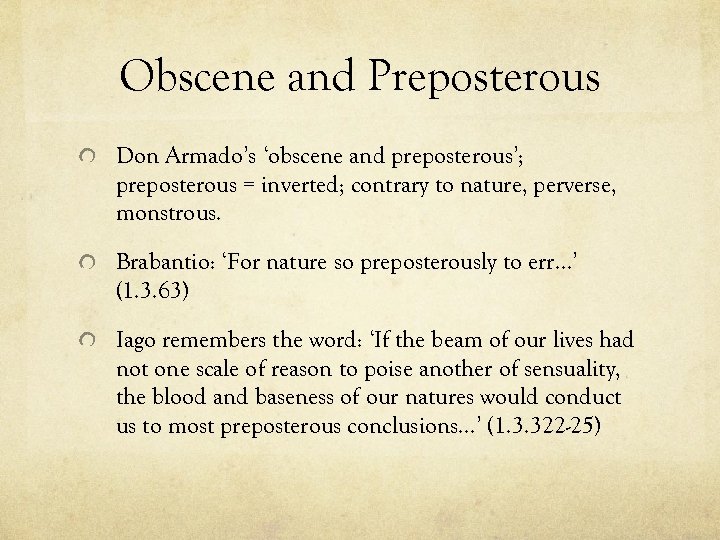 Obscene and Preposterous

Don Armado's 'obscene and preposterous'; preposterous = inverted; contrary to nature, perverse, monstrous.

Brabantio: 'For nature so preposterously to err…' (1.3.63)

Iago remembers the word: 'If the beam of our lives had not one scale of reason to poise another of sensuality, the blood and baseness of our natures would conduct us to most preposterous conclusions…' (1.3.322-25)